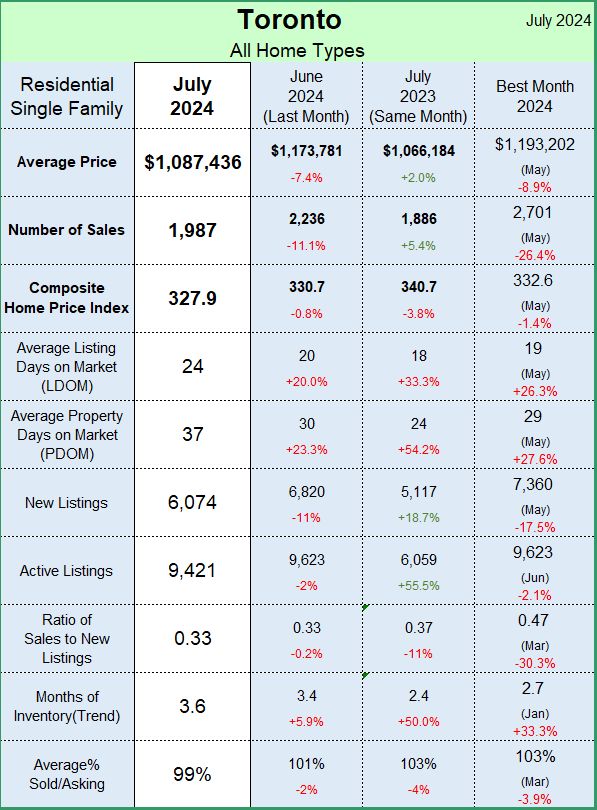 Toronto

July 2024

All Home Types

| Residential Single Family | July 2024 | June 2024 (Last Month) | July 2023 (Same Month) | Best Month 2024 |
|---|---|---|---|---|
| Average Price | $1,087,436 | $1,173,781 -7.4% | $1,066,184 +2.0% | $1,193,202 (May) -8.9% |
| Number of Sales | 1,987 | 2,236 -11.1% | 1,886 +5.4% | 2,701 (May) -26.4% |
| Composite Home Price Index | 327.9 | 330.7 -0.8% | 340.7 -3.8% | 332.6 (May) -1.4% |
| Average Listing Days on Market (LDOM) | 24 | 20 +20.0% | 18 +33.3% | 19 (May) +26.3% |
| Average Property Days on Market (PDOM) | 37 | 30 +23.3% | 24 +54.2% | 29 (May) +27.6% |
| New Listings | 6,074 | 6,820 -11% | 5,117 +18.7% | 7,360 (May) -17.5% |
| Active Listings | 9,421 | 9,623 -2% | 6,059 +55.5% | 9,623 (Jun) -2.1% |
| Ratio of Sales to New Listings | 0.33 | 0.33 -0.2% | 0.37 -11% | 0.47 (Mar) -30.3% |
| Months of Inventory(Trend) | 3.6 | 3.4 +5.9% | 2.4 +50.0% | 2.7 (Jan) +33.3% |
| Average% Sold/Asking | 99% | 101% -2% | 103% -4% | 103% (Mar) -3.9% |